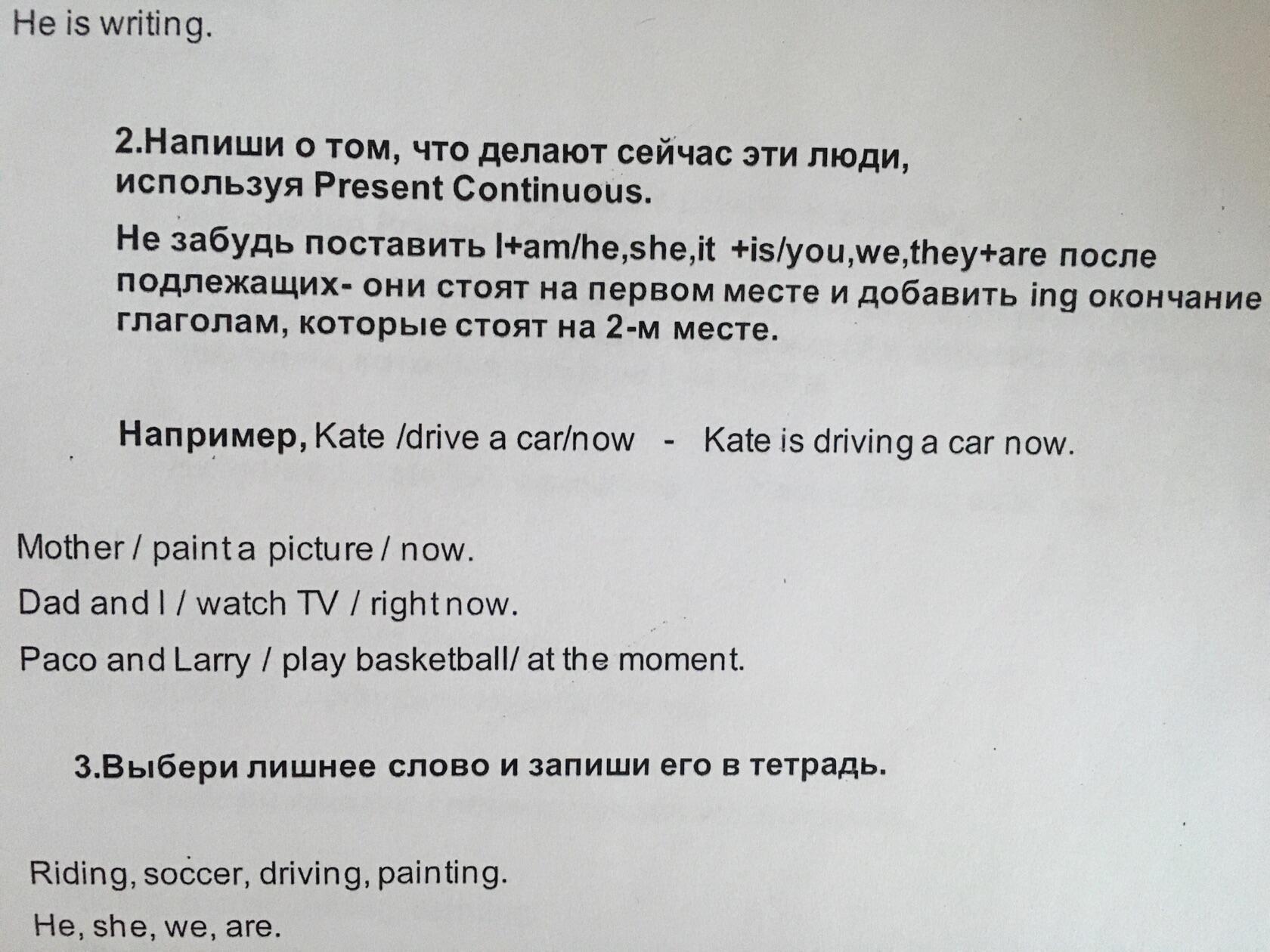 He is writing.

2.Напиши о том, что делают сейчас эти люди, используя Present Continuous.

Не забудь поставить I+am/he,she,it +is/you,we,they+are после подлежащих- они стоят на первом месте и добавить ing окончание глаголам, которые стоят на 2-м месте.

Например, Kate /drive a car/now - Kate is driving a car now.

Mother / paint a picture / now.

Dad and I / watch TV / right now.

Paco and Larry / play basketball/ at the moment.

3.Выбери лишнее слово и запиши его в тетрадь.

Riding, soccer, driving, painting.

He, she, we, are.